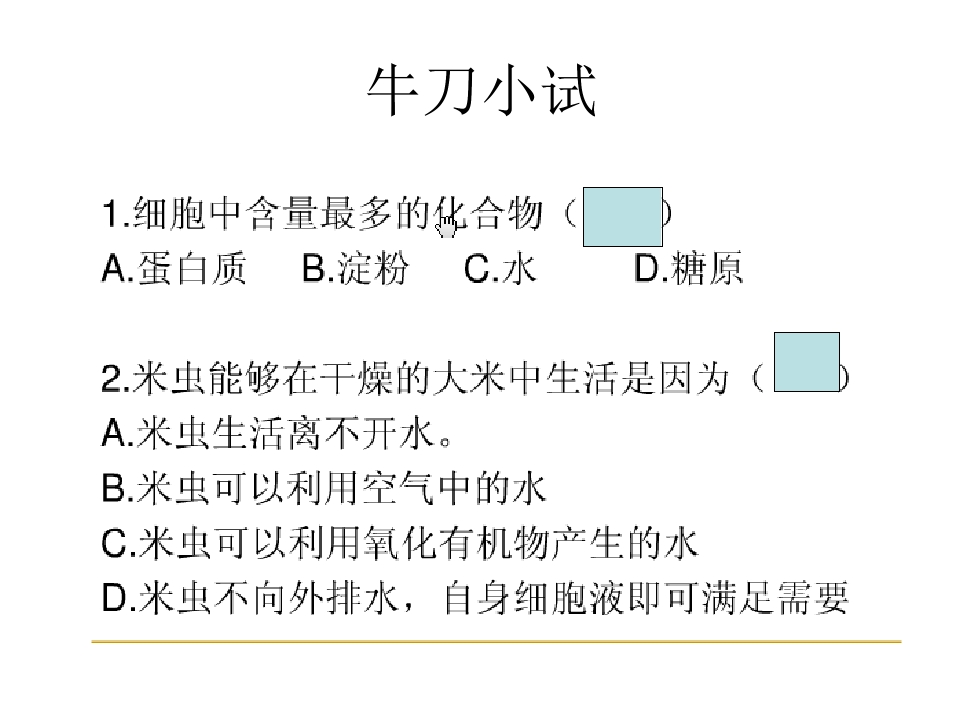 牛刀小试

1.细胞中含量最多的化合物（ ）
A.蛋白质 B.淀粉 C.水 D.糖原

2.米虫能够在干燥的大米中生活是因为（ ）
A.米虫生活离不开水。
B.米虫可以利用空气中的水
C.米虫可以利用氧化有机物产生的水
D.米虫不向外排水，自身细胞液即可满足需要